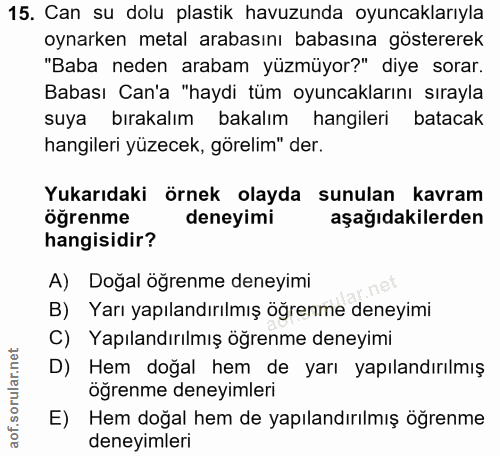 15. Can su dolu plastik havuzunda oyuncaklarıyla oynarken metal arabasını babasına göstererek "Baba neden arabam yüzmüyor?" diye sorar. Babası Can'a "haydi tüm oyuncaklarını sırayla suya bırakalım bakalım hangileri batacak hangileri yüzecek, görelim" der.

Yukarıdaki örnek olayda sunulan kavram öğrenme deneyimi aşağıdakilerden hangisidir?

A) Doğal öğrenme deneyimi
B) Yarı yapılandırılmış öğrenme deneyimi
C) Yapılandırılmış öğrenme deneyimi
D) Hem doğal hem de yarı yapılandırılmış öğrenme deneyimleri
E) Hem doğal hem de yapılandırılmış öğrenme deneyimleri

aof.sorular.net

aof.sorular.net